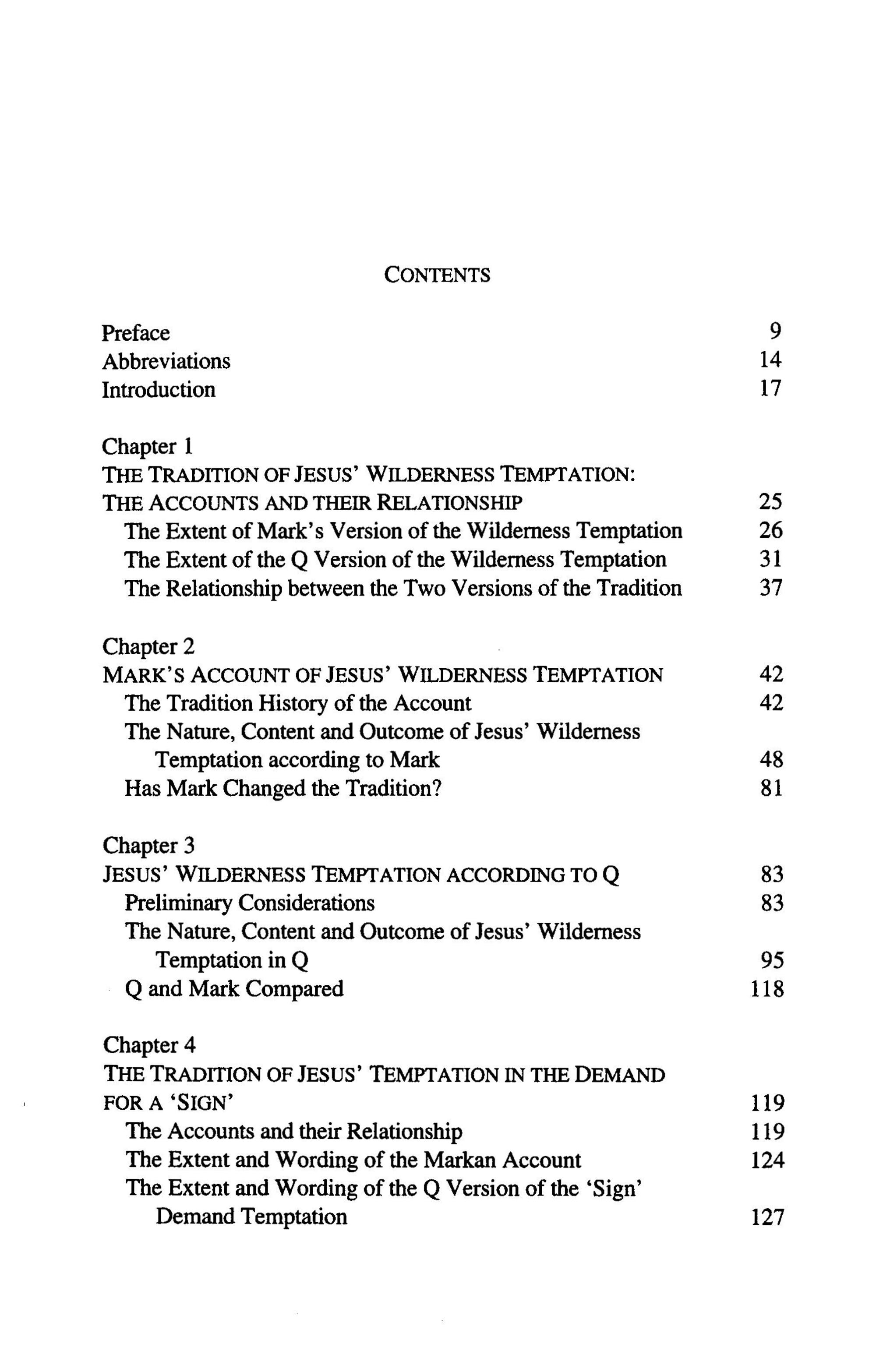 CONTENTS

Preface 9
Abbreviations 14
Introduction 17

Chapter 1
THE TRADITION OF JESUS' WILDERNESS TEMPTATION: THE ACCOUNTS AND THEIR RELATIONSHIP 25
The Extent of Mark's Version of the Wilderness Temptation 26
The Extent of the Q Version of the Wilderness Temptation 31
The Relationship between the Two Versions of the Tradition 37

Chapter 2
MARK'S ACCOUNT OF JESUS' WILDERNESS TEMPTATION 42
The Tradition History of the Account 42
The Nature, Content and Outcome of Jesus' Wilderness Temptation according to Mark 48
Has Mark Changed the Tradition? 81

Chapter 3
JESUS' WILDERNESS TEMPTATION ACCORDING TO Q 83
Preliminary Considerations 83
The Nature, Content and Outcome of Jesus' Wilderness Temptation in Q 95
Q and Mark Compared 118

Chapter 4
THE TRADITION OF JESUS' TEMPTATION IN THE DEMAND FOR A 'SIGN' 119
The Accounts and their Relationship 119
The Extent and Wording of the Markan Account 124
The Extent and Wording of the Q Version of the 'Sign' Demand Temptation 127